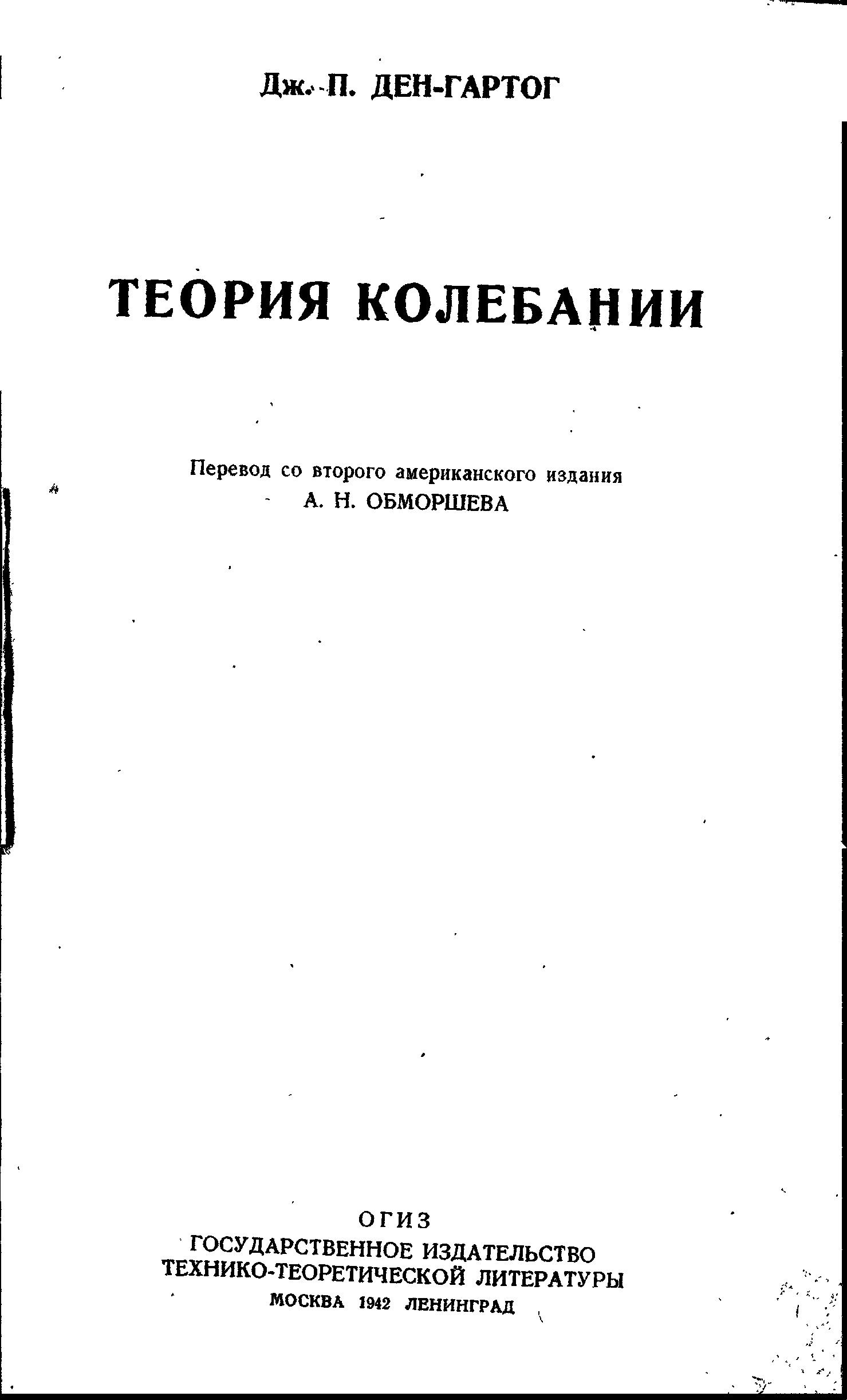 Дж. П. ДЕН-ГАРТОГ

ТЕОРИЯ КОЛЕБАНИИ

Перевод со второго американского издания
А. Н. ОБМОРШЕВА

ОГИЗ
ГОСУДАРСТВЕННОЕ ИЗДАТЕЛЬСТВО
ТЕХНИКО-ТЕОРЕТИЧЕСКОЙ ЛИТЕРАТУРЫ
МОСКВА 1942 ЛЕНИНГРАД